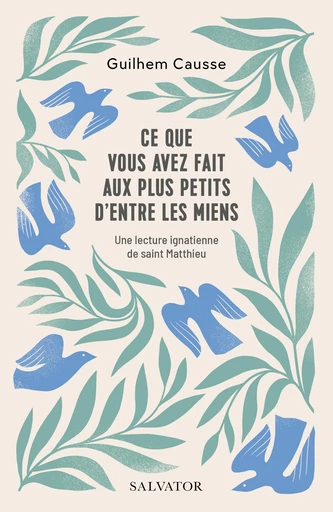 Guilhem Causse

CE QUE VOUS AVEZ FAIT AUX PLUS PETITS D'ENTRE LES MIENS

Une lecture ignatienne de saint Matthieu

SALVATOR